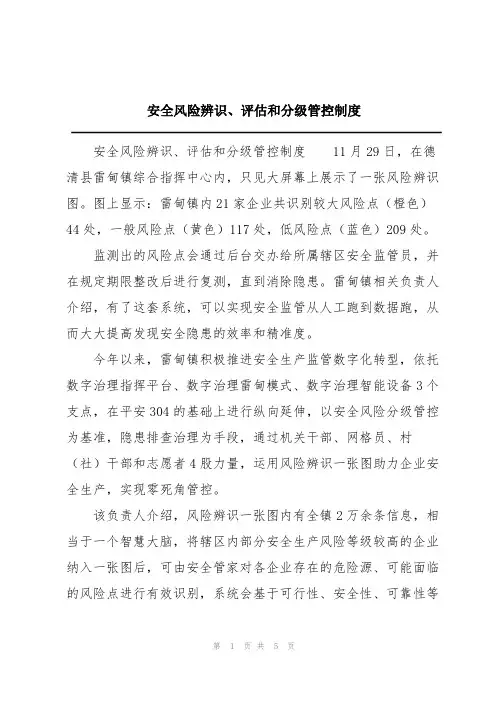 安全风险辨识、评估和分级管控制度

安全风险辨识、评估和分级管控制度　　11月29日，在德清县雷甸镇综合指挥中心内，只见大屏幕上展示了一张风险辨识图。图上显示：雷甸镇内21家企业共识别较大风险点（橙色）44处，一般风险点（黄色）117处，低风险点（蓝色）209处。

监测出的风险点会通过后台交办给所属辖区安全监管员，并在规定期限整改后进行复测，直到消除隐患。雷甸镇相关负责人介绍，有了这套系统，可以实现安全监管从人工跑到数据跑，从而大大提高发现安全隐患的效率和精准度。

今年以来，雷甸镇积极推进安全生产监管数字化转型，依托数字治理指挥平台、数字治理雷甸模式、数字治理智能设备3个支点，在平安304的基础上进行纵向延伸，以安全风险分级管控为基准，隐患排查治理为手段，通过机关干部、网格员、村（社）干部和志愿者4股力量，运用风险辨识一张图助力企业安全生产，实现零死角管控。

该负责人介绍，风险辨识一张图内有全镇2万余条信息，相当于一个智慧大脑，将辖区内部分安全生产风险等级较高的企业纳入一张图后，可由安全管家对各企业存在的危险源、可能面临的风险点进行有效识别，系统会基于可行性、安全性、可靠性等

第 1 页 共 5 页